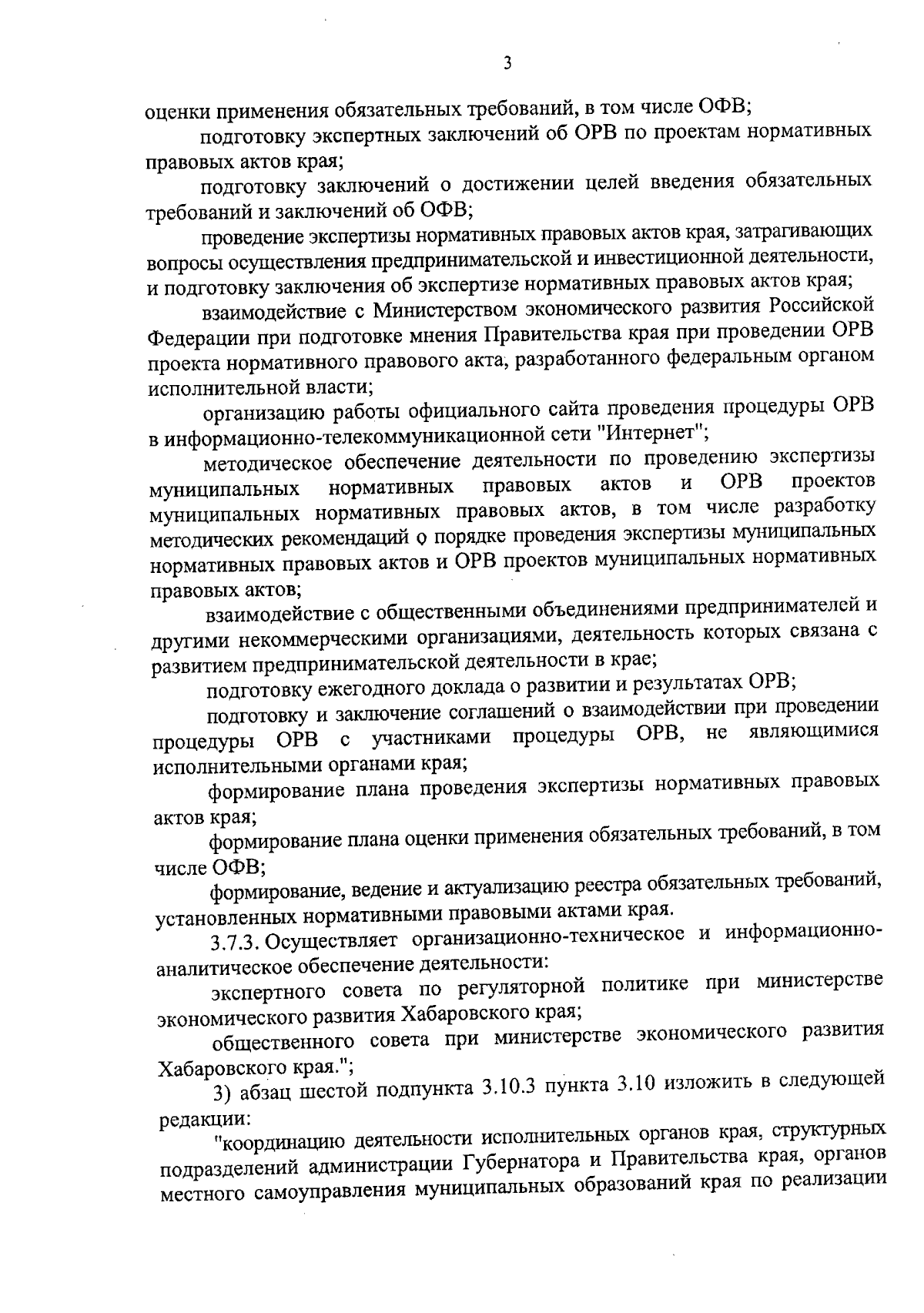 3

оценки применения обязательных требований, в том числе ОФВ;

подготовку экспертных заключений об ОРВ по проектам нормативных правовых актов края;

подготовку заключений о достижении целей введения обязательных требований и заключений об ОФВ;

проведение экспертизы нормативных правовых актов края, затрагивающих вопросы осуществления предпринимательской и инвестиционной деятельности, и подготовку заключения об экспертизе нормативных правовых актов края;

взаимодействие с Министерством экономического развития Российской Федерации при подготовке мнения Правительства края при проведении ОРВ проекта нормативного правового акта, разработанного федеральным органом исполнительной власти;

организацию работы официального сайта проведения процедуры ОРВ в информационно-телекоммуникационной сети "Интернет";

методическое обеспечение деятельности по проведению экспертизы муниципальных нормативных правовых актов и ОРВ проектов муниципальных нормативных правовых актов, в том числе разработку методических рекомендаций о порядке проведения экспертизы муниципальных нормативных правовых актов и ОРВ проектов муниципальных нормативных правовых актов;

взаимодействие с общественными объединениями предпринимателей и другими некоммерческими организациями, деятельность которых связана с развитием предпринимательской деятельности в крае;

подготовку ежегодного доклада о развитии и результатах ОРВ;

подготовку и заключение соглашений о взаимодействии при проведении процедуры ОРВ с участниками процедуры ОРВ, не являющимися исполнительными органами края;

формирование плана проведения экспертизы нормативных правовых актов края;

формирование плана оценки применения обязательных требований, в том числе ОФВ;

формирование, ведение и актуализацию реестра обязательных требований, установленных нормативными правовыми актами края.

3.7.3. Осуществляет организационно-техническое и информационно-аналитическое обеспечение деятельности:

экспертного совета по регуляторной политике при министерстве экономического развития Хабаровского края;

общественного совета при министерстве экономического развития Хабаровского края.";

3) абзац шестой подпункта 3.10.3 пункта 3.10 изложить в следующей редакции:

"координацию деятельности исполнительных органов края, структурных подразделений администрации Губернатора и Правительства края, органов местного самоуправления муниципальных образований края по реализации